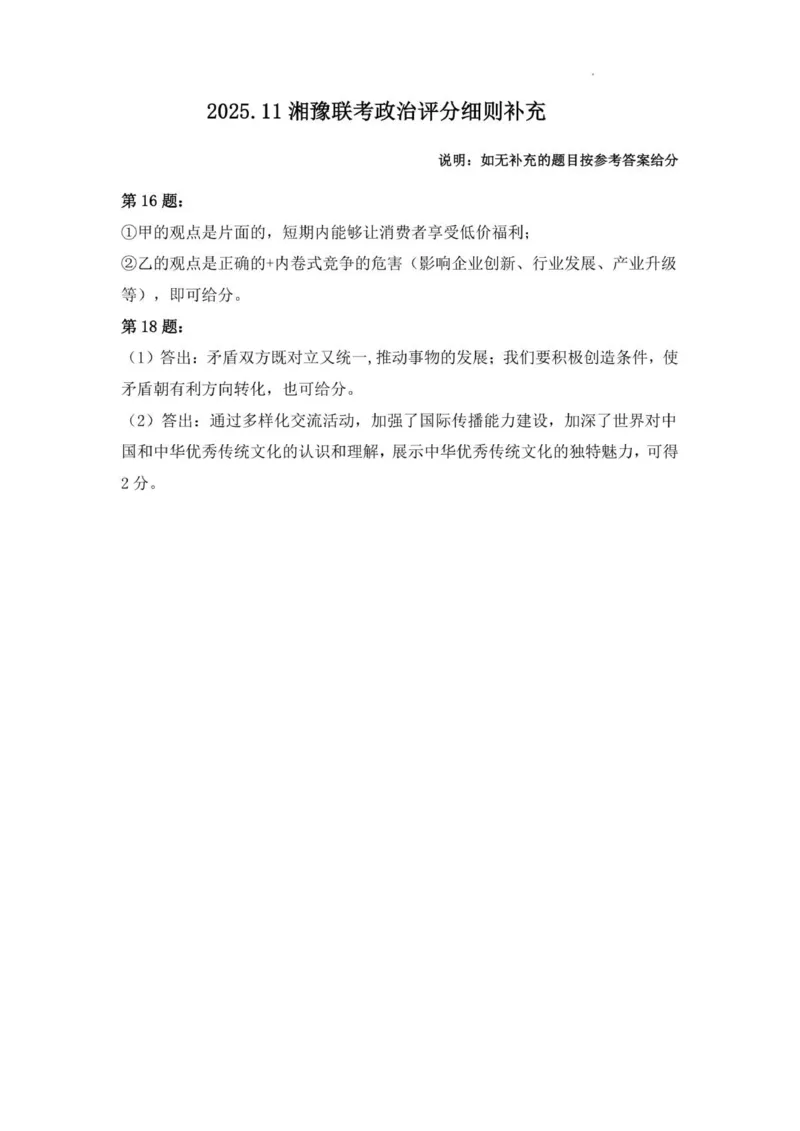 2025.11 湘豫联考政治评分细则补充

说明：如无补充的题目按参考答案给分

第 16 题：

①甲的观点是片面的，短期内能够让消费者享受低价福利；

②乙的观点是正确的+内卷式竞争的危害（影响企业创新、行业发展、产业升级等），即可给分。

第 18 题：

（1）答出：矛盾双方既对立又统一，推动事物的发展；我们要积极创造条件，使矛盾朝有利方向转化，也可给分。

（2）答出：通过多样化交流活动，加强了国际传播能力建设，加深了世界对中国和中华优秀传统文化的认识和理解，展示中华优秀传统文化的独特魅力，可得 2 分。